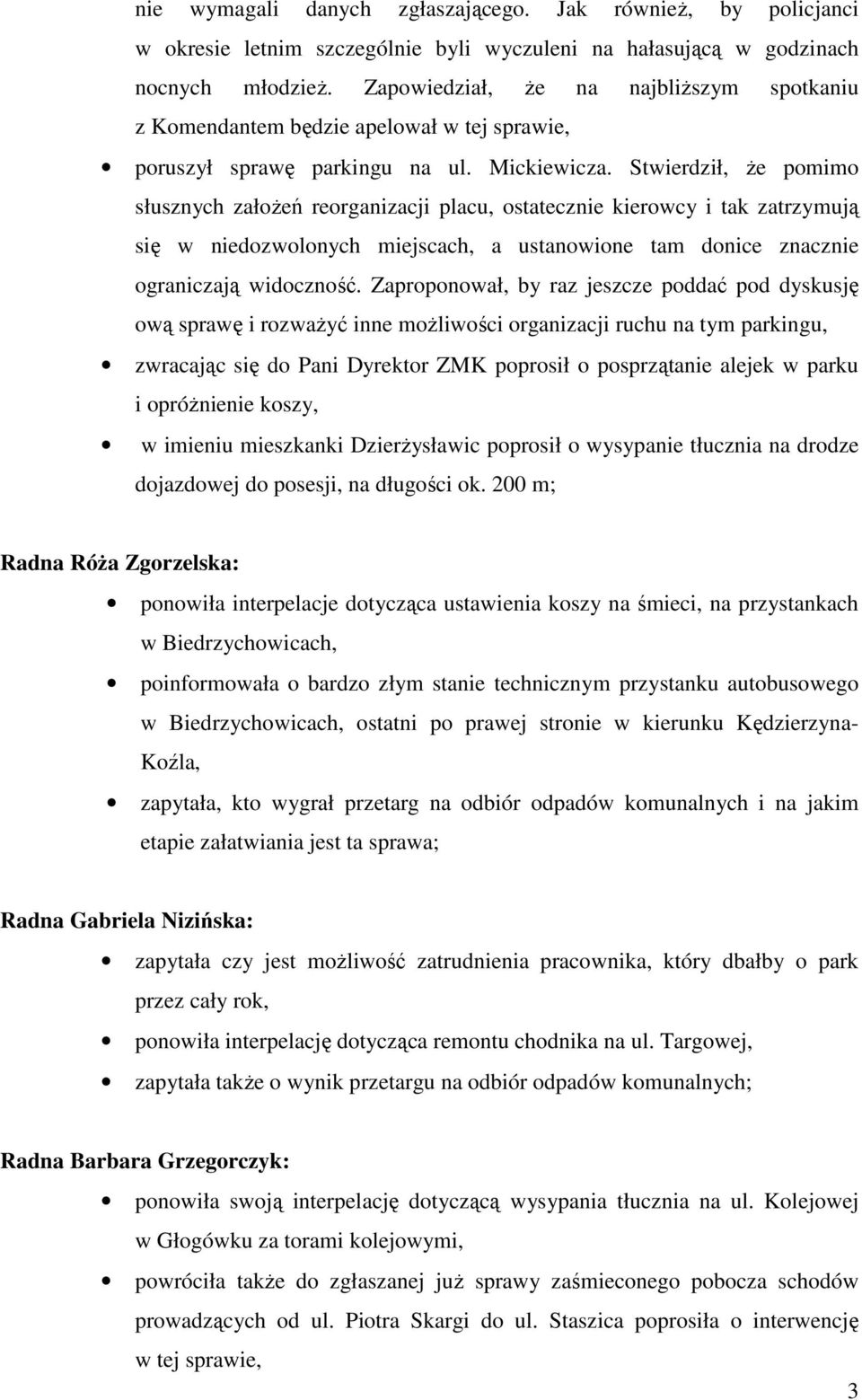 nie wymagali danych zgłaszającego. Jak również, by policjanci w okresie letnim szczególnie byli wyczuleni na hałasującą w godzinach nocnych młodzież. Zapowiedział, że na najbliższym spotkaniu z Komendantem będzie apelował w tej sprawie,

• poruszył sprawę parkingu na ul. Mickiewicza. Stwierdził, że pomimo słusznych założeń reorganizacji placu, ostatecznie kierowcy i tak zatrzymują się w niedozwolonych miejscach, a ustanowione tam donice znacznie ograniczają widoczność. Zaproponował, by raz jeszcze poddać pod dyskusję ową sprawę i rozważyć inne możliwości organizacji ruchu na tym parkingu,

• zwracając się do Pani Dyrektor ZMK poprosił o posprzątanie alejek w parku i opróżnienie koszy,

• w imieniu mieszkanki Dzierżysławic poprosił o wysypanie tłucznia na drodze dojazdowej do posesji, na długości ok. 200 m;

Radna Róża Zgorzelska:

• ponowiła interpelacje dotycząca ustawienia koszy na śmieci, na przystankach w Biedrzychowicach,

• poinformowała o bardzo złym stanie technicznym przystanku autobusowego w Biedrzychowicach, ostatni po prawej stronie w kierunku Kędzierzyna-Koźla,

• zapytała, kto wygrał przetarg na odbiór odpadów komunalnych i na jakim etapie załatwiania jest ta sprawa;

Radna Gabriela Nizińska:

• zapytała czy jest możliwość zatrudnienia pracownika, który dbałby o park przez cały rok,

• ponowiła interpelację dotycząca remontu chodnika na ul. Targowej,

• zapytała także o wynik przetargu na odbiór odpadów komunalnych;

Radna Barbara Grzegorczyk:

• ponowiła swoją interpelację dotyczącą wysypania tłucznia na ul. Kolejowej w Głogówku za torami kolejowymi,

• powróciła także do zgłaszanej już sprawy zaśmieconego pobocza schodów prowadzących od ul. Piotra Skargi do ul. Staszica poprosiła o interwencję w tej sprawie,

3